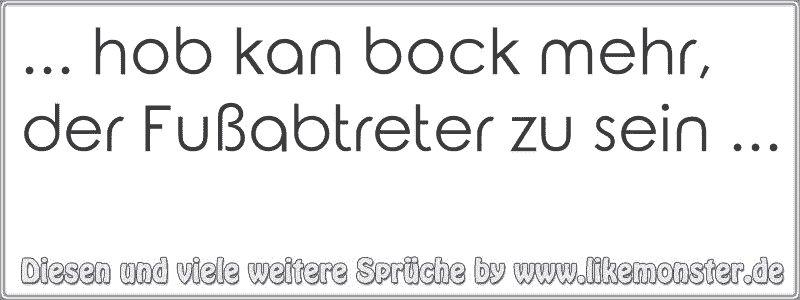 ... hob kan bock mehr, der Fußabtreter zu sein ...

Diesen und viele weitere Sprüche by www.likemonster.de